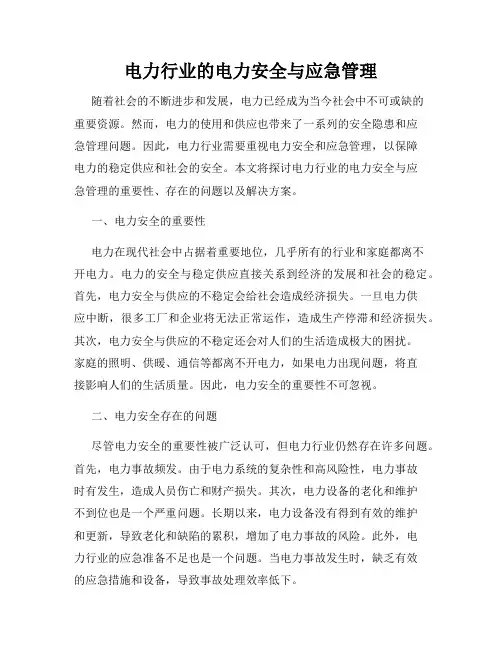 电力行业的电力安全与应急管理

随着社会的不断进步和发展，电力已经成为当今社会中不可或缺的重要资源。然而，电力的使用和供应也带来了一系列的安全隐患和应急管理问题。因此，电力行业需要重视电力安全和应急管理，以保障电力的稳定供应和社会的安全。本文将探讨电力行业的电力安全与应急管理的重要性、存在的问题以及解决方案。

一、电力安全的重要性

电力在现代社会中占据着重要地位，几乎所有的行业和家庭都离不开电力。电力的安全与稳定供应直接关系到经济的发展和社会的稳定。首先，电力安全与供应的不稳定会给社会造成经济损失。一旦电力供应中断，很多工厂和企业将无法正常运作，造成生产停滞和经济损失。其次，电力安全与供应的不稳定还会对人们的生活造成极大的困扰。家庭的照明、供暖、通信等都离不开电力，如果电力出现问题，将直接影响人们的生活质量。因此，电力安全的重要性不可忽视。

二、电力安全存在的问题

尽管电力安全的重要性被广泛认可，但电力行业仍然存在许多问题。首先，电力事故频发。由于电力系统的复杂性和高风险性，电力事故时有发生，造成人员伤亡和财产损失。其次，电力设备的老化和维护不到位也是一个严重问题。长期以来，电力设备没有得到有效的维护和更新，导致老化和缺陷的累积，增加了电力事故的风险。此外，电力行业的应急准备不足也是一个问题。当电力事故发生时，缺乏有效的应急措施和设备，导致事故处理效率低下。